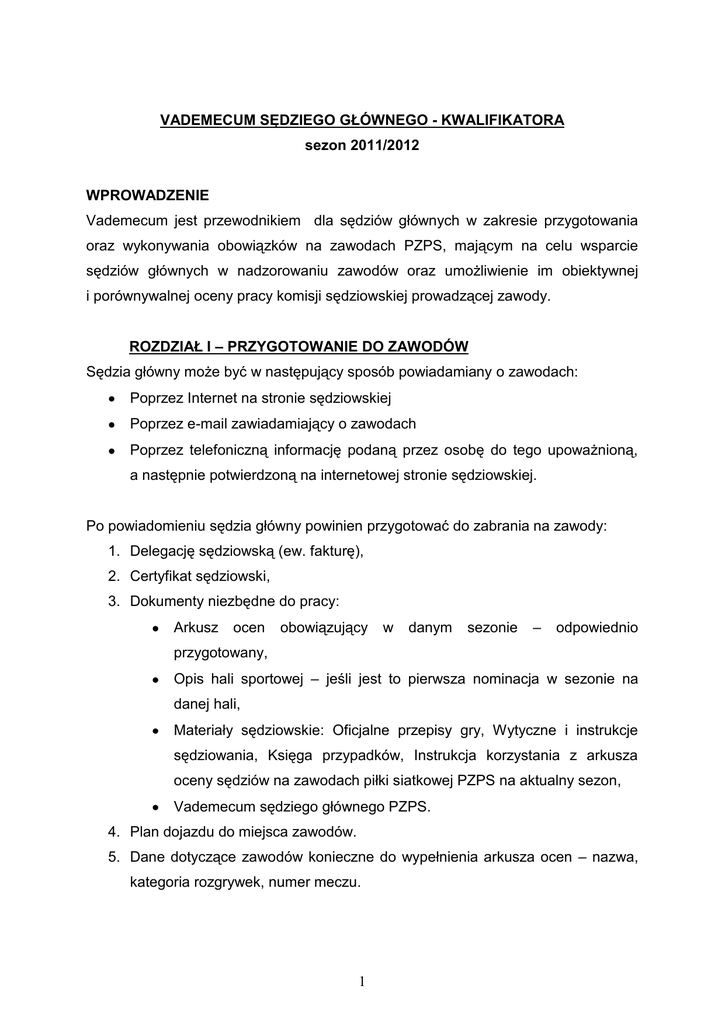 VADEMECUM SĘDZIEGO GŁÓWNEGO - KWALIFIKATORA
sezon 2011/2012

WPROWADZENIE
Vademecum jest przewodnikiem dla sędziów głównych w zakresie przygotowania oraz wykonywania obowiązków na zawodach PZPS, mającym na celu wsparcie sędziów głównych w nadzorowaniu zawodów oraz umożliwienie im obiektywnej i porównywalnej oceny pracy komisji sędziowskiej prowadzącej zawody.

ROZDZIAŁ I – PRZYGOTOWANIE DO ZAWODÓW
Sędzia główny może być w następujący sposób powiadamiany o zawodach:
• Poprzez Internet na stronie sędziowskiej
• Poprzez e-mail zawiadamiający o zawodach
• Poprzez telefoniczną informację podaną przez osobę do tego upoważnioną, a następnie potwierdzoną na internetowej stronie sędziowskiej.

Po powiadomieniu sędzia główny powinien przygotować do zabrania na zawody:
1. Delegację sędziowską (ew. fakturę),
2. Certyfikat sędziowski,
3. Dokumenty niezbędne do pracy:
• Arkusz ocen obowiązujący w danym sezonie – odpowiednio przygotowany,
• Opis hali sportowej – jeśli jest to pierwsza nominacja w sezonie na danej hali,
• Materiały sędziowskie: Oficjalne przepisy gry, Wytyczne i instrukcje sędziowania, Księga przypadków, Instrukcja korzystania z arkusza oceny sędziów na zawodach piłki siatkowej PZPS na aktualny sezon,
• Vademecum sędziego głównego PZPS.
4. Plan dojazdu do miejsca zawodów.
5. Dane dotyczące zawodów konieczne do wypełnienia arkusza ocen – nazwa, kategoria rozgrywek, numer meczu.

1